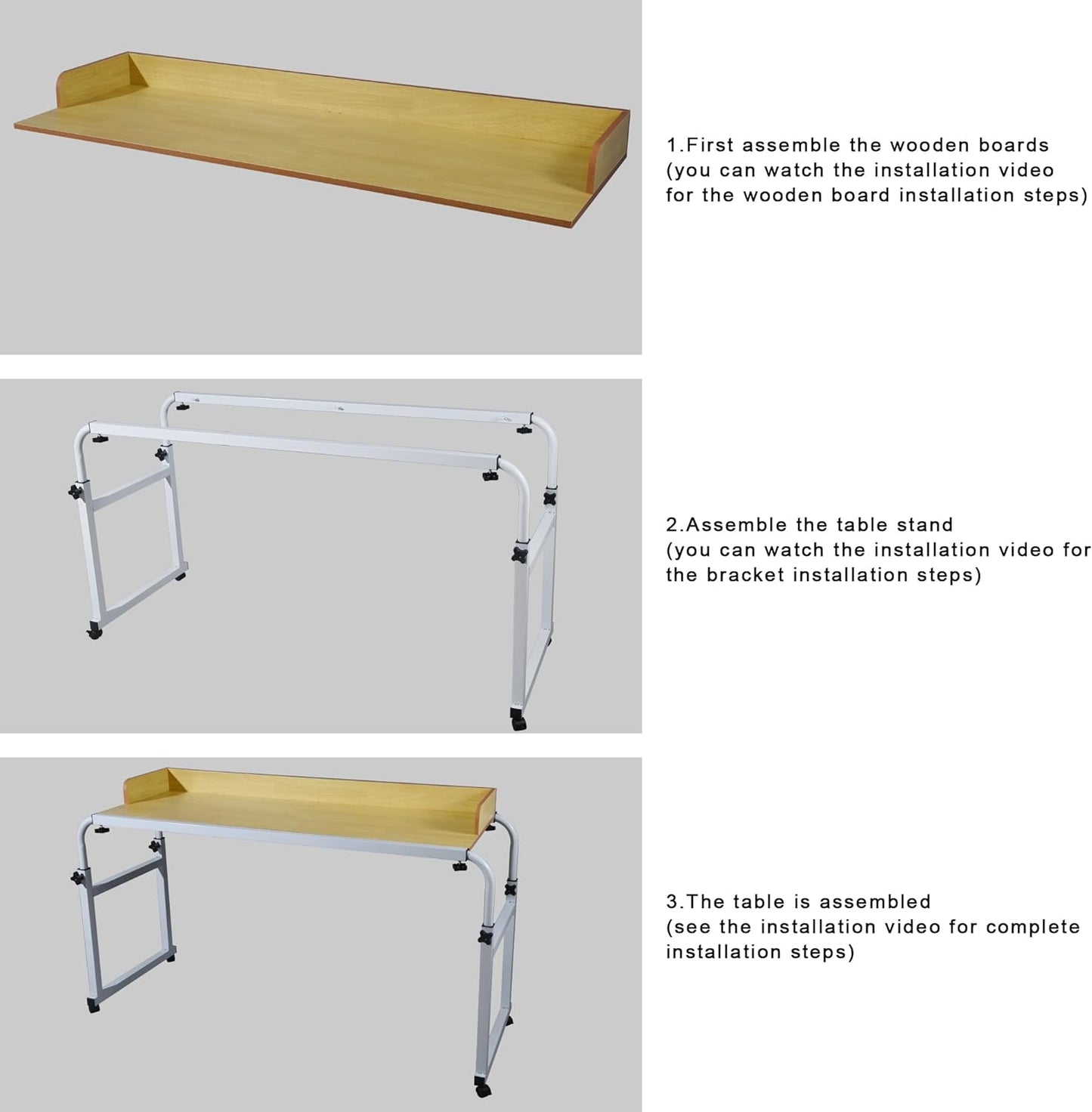 1.First assemble the wooden boards (you can watch the installation video for the wooden board installation steps)

2.Assemble the table stand (you can watch the installation video for the bracket installation steps)

3.The table is assembled (see the installation video for complete installation steps)